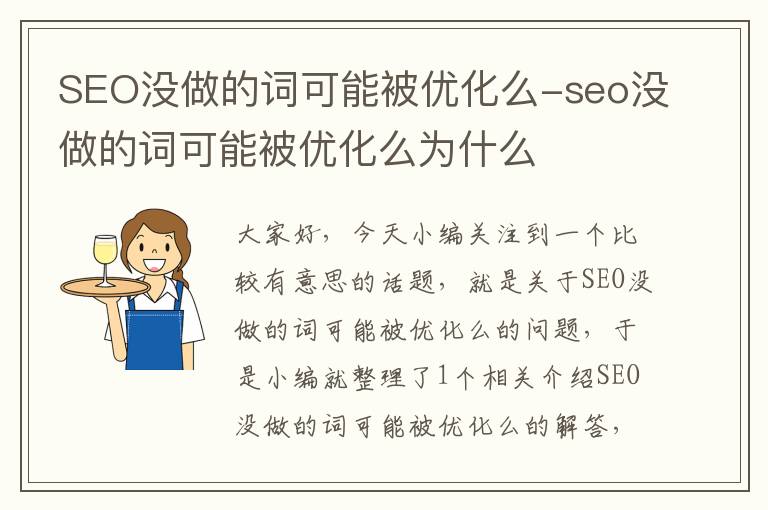 SEO没做的词可能被优化么-seo没做的词可能被优化么为什么

大家好，今天小编关注到一个比较有意思的话题，就是关于SEO没做的词可能被优化么的问题，于是小编就整理了1个相关介绍SEO没做的词可能被优化么的解答，